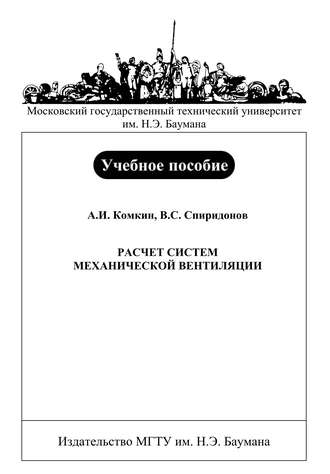 Московский государственный технический университет им. Н.Э. Баумана

Учебное пособие

А.И. Комкин, В.С. Спиридонов

РАСЧЕТ СИСТЕМ МЕХАНИЧЕСКОЙ ВЕНТИЛЯЦИИ

Издательство МГТУ им. Н.Э. Баумана